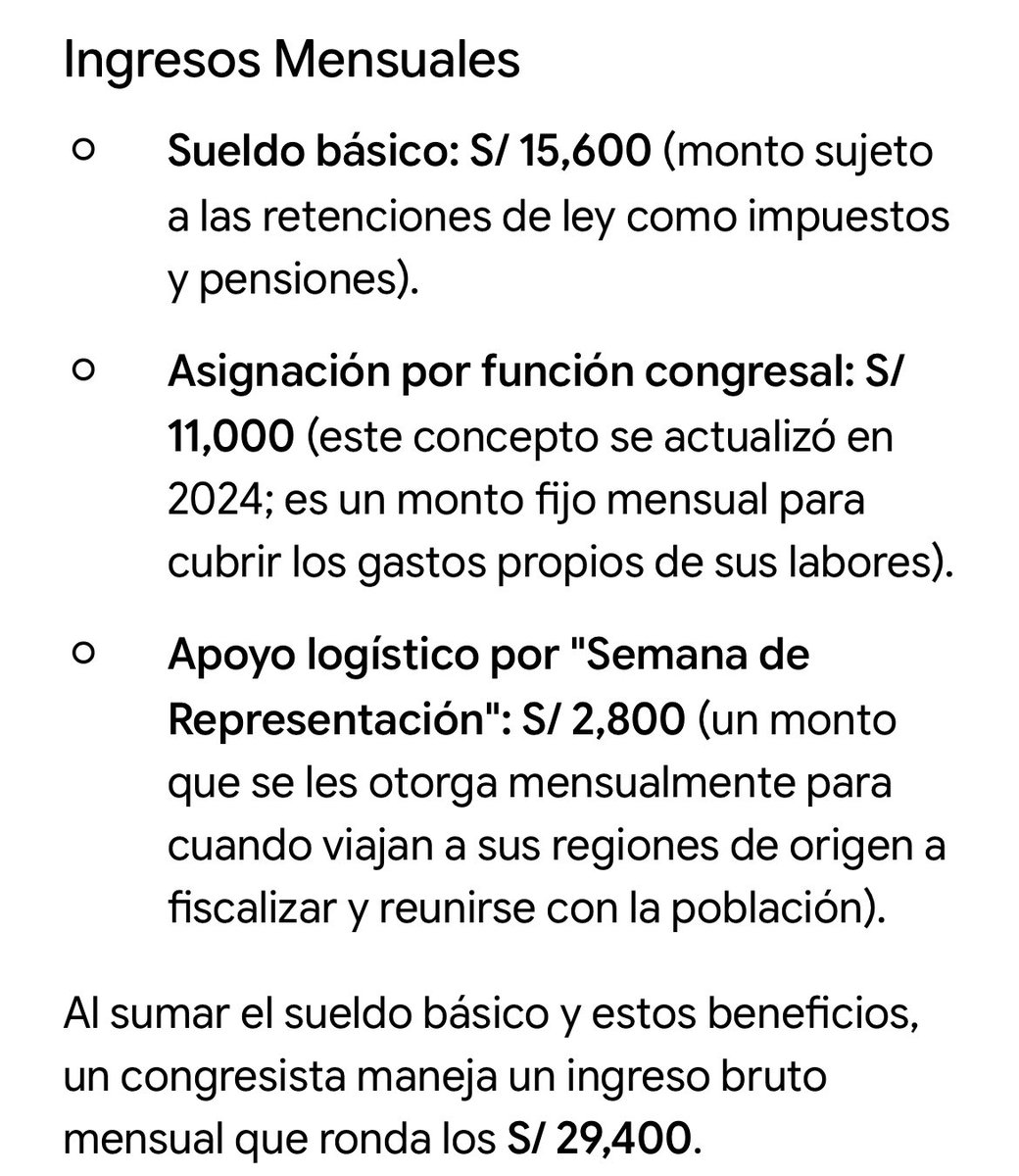 Ingresos Mensuales

○ Sueldo básico: S/ 15,600 (monto sujeto a las retenciones de ley como impuestos y pensiones).

○ Asignación por función congresal: S/ 11,000 (este concepto se actualizó en 2024; es un monto fijo mensual para cubrir los gastos propios de sus labores).

○ Apoyo logístico por "Semana de Representación": S/ 2,800 (un monto que se les otorga mensualmente para cuando viajan a sus regiones de origen a fiscalizar y reunirse con la población).

Al sumar el sueldo básico y estos beneficios, un congresista maneja un ingreso bruto mensual que ronda los S/ 29,400.